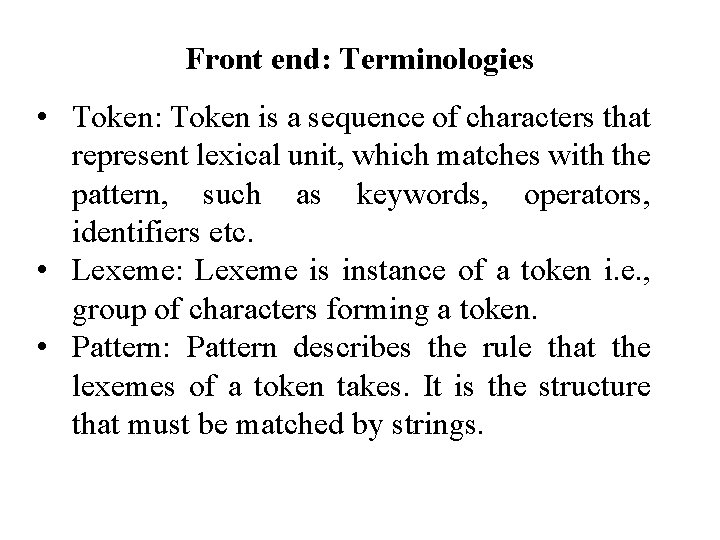 Front end: Terminologies

• Token: Token is a sequence of characters that represent lexical unit, which matches with the pattern, such as keywords, operators, identifiers etc.
• Lexeme: Lexeme is instance of a token i.e., group of characters forming a token.
• Pattern: Pattern describes the rule that the lexemes of a token takes. It is the structure that must be matched by strings.